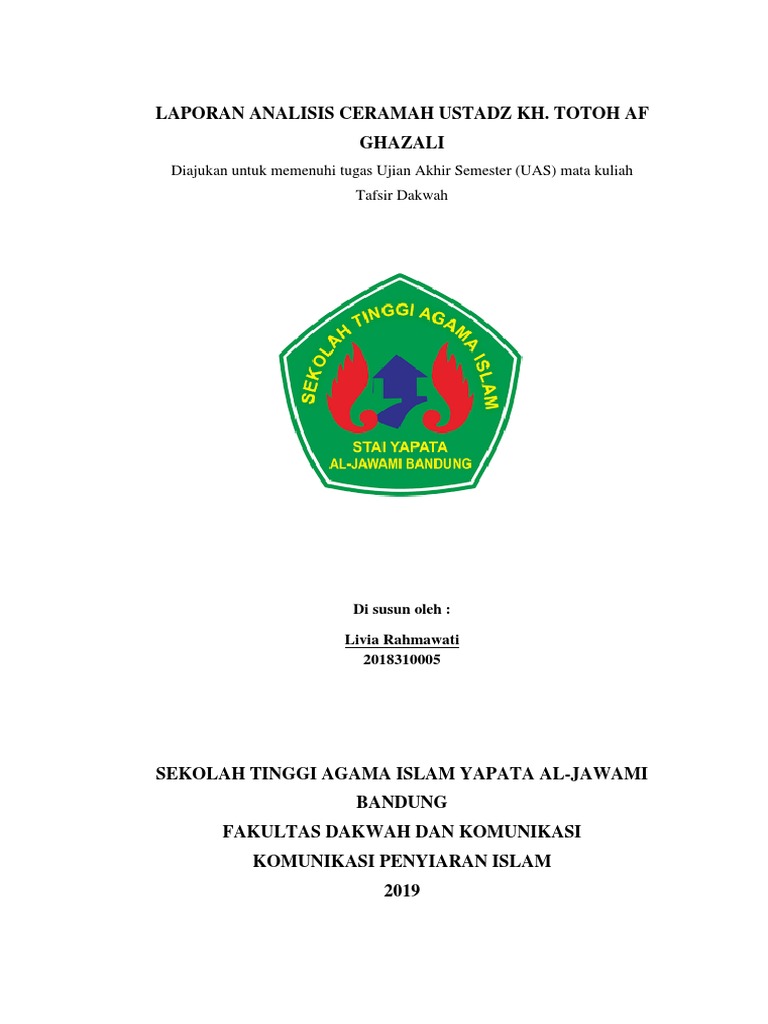 LAPORAN ANALISIS CERAMAH USTADZ KH. TOTOH AF GHAZALI

Diajukan untuk memenuhi tugas Ujian Akhir Semester (UAS) mata kuliah Tafsir Dakwah

SEKOLAH TINGGI AGAMA ISLAM

STAI YAPATA
AL-JAWAMI BANDUNG

Di susun oleh :

Livia Rahmawati
2018310005

SEKOLAH TINGGI AGAMA ISLAM YAPATA AL-JAWAMI BANDUNG
FAKULTAS DAKWAH DAN KOMUNIKASI
KOMUNIKASI PENYIARAN ISLAM
2019